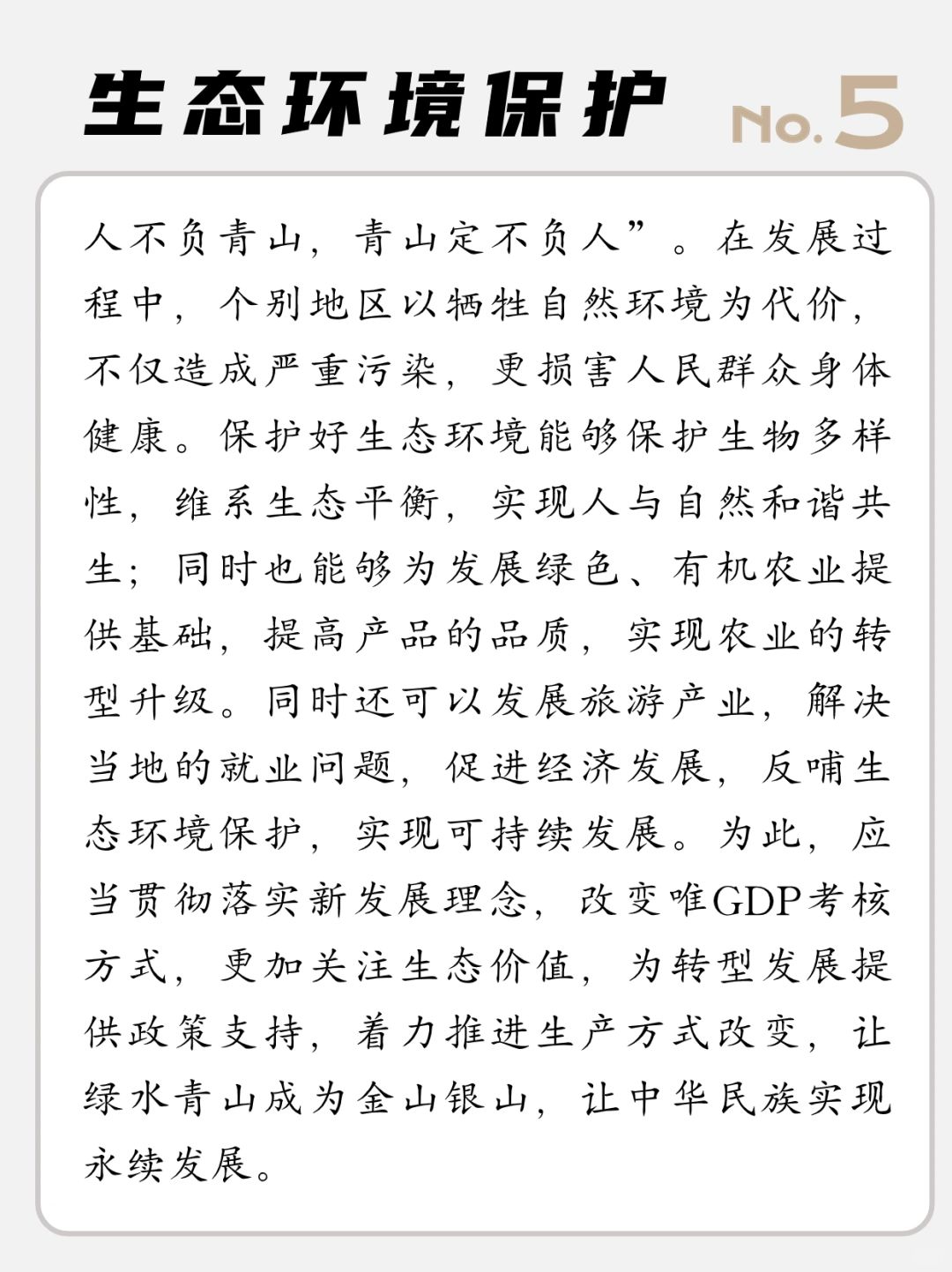 生态环境保护 No.5

人不负青山，青山定不负人”。在发展过程中，个别地区以牺牲自然环境为代价，不仅造成严重污染，更损害人民群众身体健康。保护好生态环境能够保护生物多样性，维系生态平衡，实现人与自然和谐共生；同时也能够为发展绿色、有机农业提供基础，提高产品的品质，实现农业的转型升级。同时还可以发展旅游产业，解决当地的就业问题，促进经济发展，反哺生态环境保护，实现可持续发展。为此，应当贯彻落实新发展理念，改变唯GDP考核方式，更加关注生态价值，为转型发展提供政策支持，着力推进生产方式改变，让绿水青山成为金山银山，让中华民族实现永续发展。